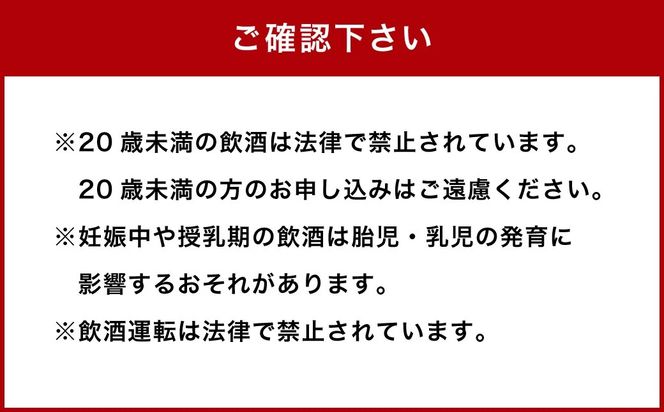 ご確認下さい

※20 歳未満の飲酒は法律で禁止されています。
20 歳未満の方のお申し込みはご遠慮ください。

※妊娠中や授乳期の飲酒は胎児・乳児の発育に影響するおそれがあります。

※飲酒運転は法律で禁止されています。